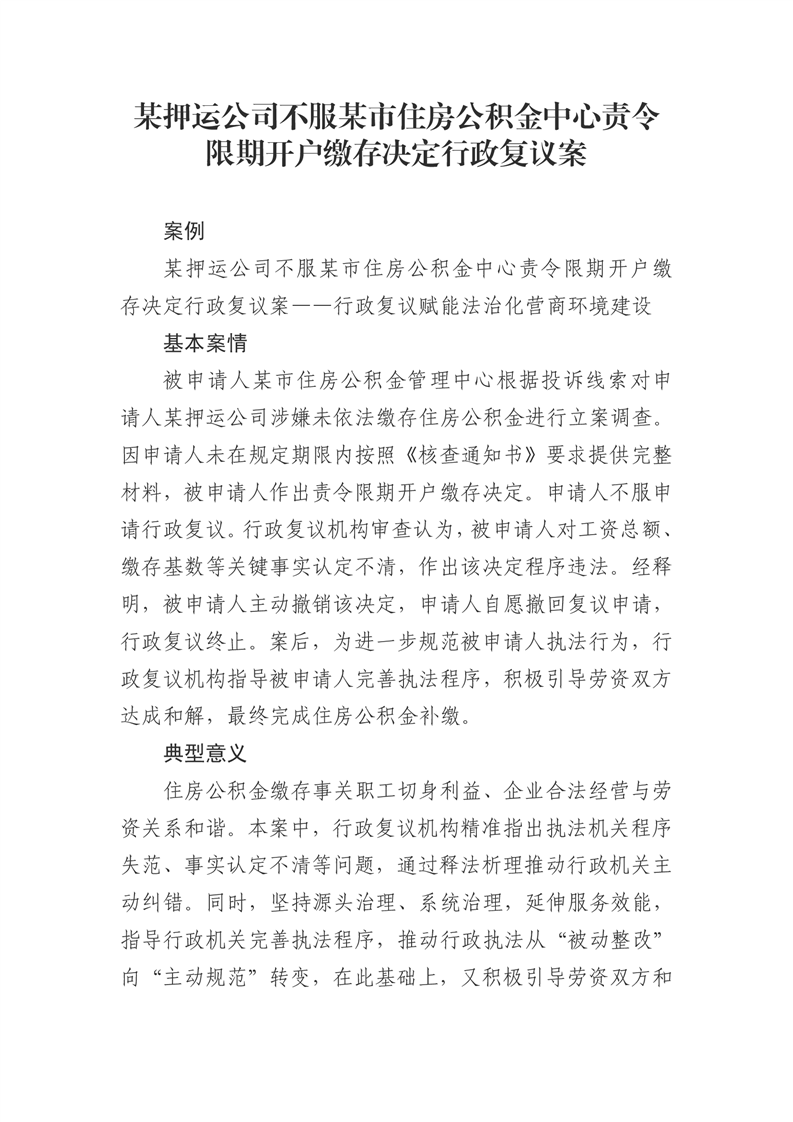 某押运公司不服某市住房公积金中心责令限期开户缴存决定行政复议案

案例

某押运公司不服某市住房公积金中心责令限期开户缴存决定行政复议案——行政复议赋能法治化营商环境建设

基本案情

被申请人某市住房公积金管理中心根据投诉线索对申请人某押运公司涉嫌未依法缴存住房公积金进行立案调查。因申请人未在规定期限内按照《核查通知书》要求提供完整材料，被申请人作出责令限期开户缴存决定。申请人不服申请行政复议。行政复议机构审查认为，被申请人对工资总额、缴存基数等关键事实认定不清，作出该决定程序违法。经释明，被申请人主动撤销该决定，申请人自愿撤回复议申请，行政复议终止。案后，为进一步规范被申请人执法行为，行政复议机构指导被申请人完善执法程序，积极引导劳资双方达成和解，最终完成住房公积金补缴。

典型意义

住房公积金缴存事关职工切身利益、企业合法经营与劳资关系和谐。本案中，行政复议机构精准指出执法机关程序失范、事实认定不清等问题，通过释法析理推动行政机关主动纠错。同时，坚持源头治理、系统治理，延伸服务效能，指导行政机关完善执法程序，推动行政执法从“被动整改”向“主动规范”转变，在此基础上，又积极引导劳资双方和